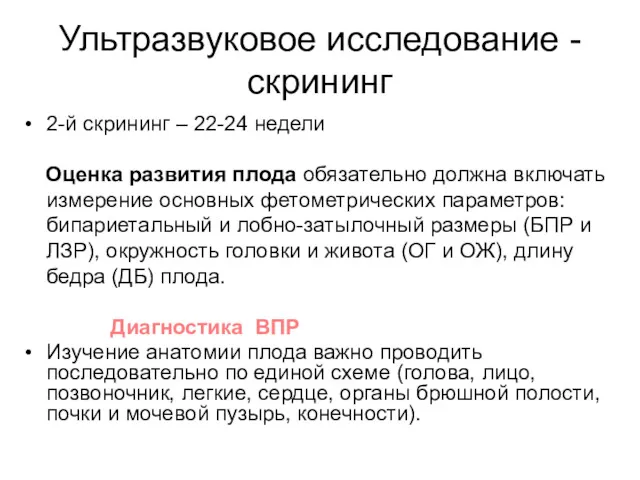 Ультразвуковое исследование - скрининг

• 2-й скрининг – 22-24 недели

Оценка развития плода обязательно должна включать измерение основных фетометрических параметров: бипариетальный и лобно-затылочный размеры (БПР и ЛЗР), окружность головки и живота (ОГ и ОЖ), длину бедра (ДБ) плода.

Диагностика ВПР

• Изучение анатомии плода важно проводить последовательно по единой схеме (голова, лицо, позвоночник, легкие, сердце, органы брюшной полости, почки и мочевой пузырь, конечности).